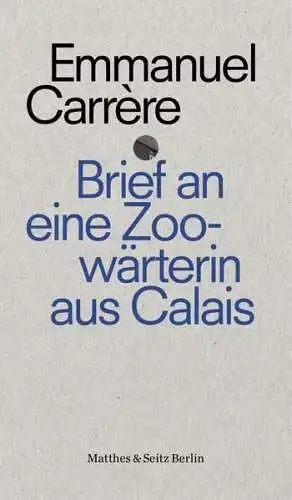 Emmanuel Carrère

Brief an eine Zoowärterin aus Calais

Matthes & Seitz Berlin